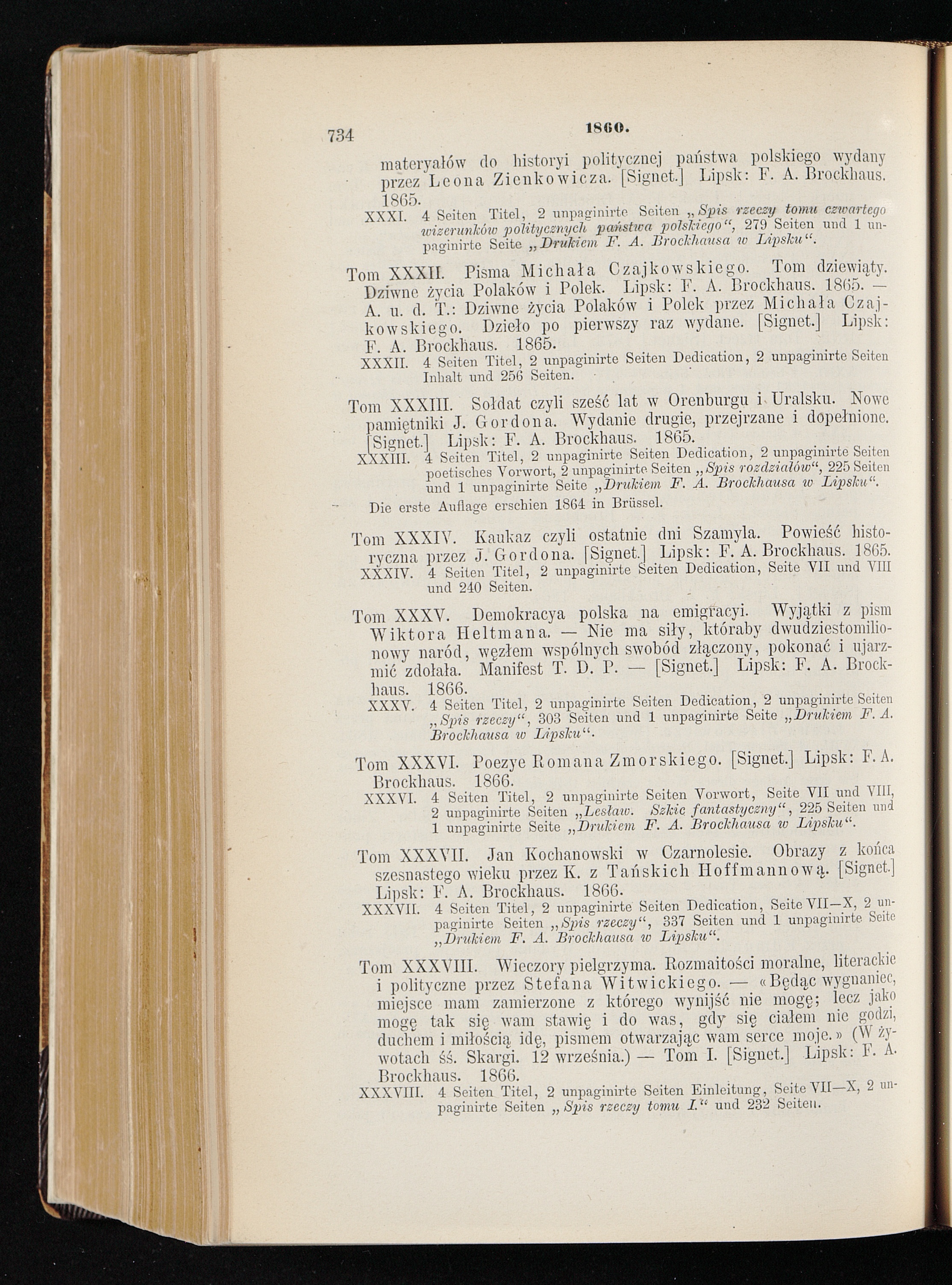 734 1860.

materyałów do historyi politycznej państwa polskiego wydany przez Leona Zienkowicza. [Signet.] Lipsk: F. A. Brockhaus. 1865.
XXXI. 4 Seiten Titel, 2 unpaginirte Seiten „Spis rzeczy tomu czwartego wizerunków politycznych państwa polskiego“, 279 Seiten und 1 unpaginirte Seite „Drukiem F. A. Brockhausa w Lipsku“.

Tom XXXII. Pisma Michała Czajkowskiego. Tom dziewiąty. Dziwne życia Polaków i Polek. Lipsk: F. A. Brockhaus. 1865. — A. u. d. T.: Dziwne życia Polaków i Polek przez Michała Czajkowskiego. Dzieło po pierwszy raz wydane. [Signet.] Lipsk: F. A. Brockhaus. 1865.
XXXII. 4 Seiten Titel, 2 unpaginirte Seiten Dedication, 2 unpaginirte Seiten Inhalt und 256 Seiten.

Tom XXXIII. Sołdat czyli sześć lat w Orenburgu i Uralsku. Nowe pamiętniki J. Gordona. Wydanie drugie, przejrzane i dopełnione. [Signet.] Lipsk: F. A. Brockhaus. 1865.
XXXIII. 4 Seiten Titel, 2 unpaginirte Seiten Dedication, 2 unpaginirte Seiten poetisches Vorwort, 2 unpaginirte Seiten „Spis rozdziałów“, 225 Seiten und 1 unpaginirte Seite „Drukiem F. A. Brockhausa w Lipsku“.
Die erste Auflage erschien 1864 in Brüssel.

Tom XXXIV. Kaukaz czyli ostatnie dni Szamyla. Powieść historyczna przez J. Gordona. [Signet.] Lipsk: F. A. Brockhaus. 1865.
XXXIV. 4 Seiten Titel, 2 unpaginirte Seiten Dedication, Seite VII und VIII und 240 Seiten.

Tom XXXV. Demokracya polska na emigracyi. Wyjątki z pism Wiktora Heltmana. — Nie ma siły, któraby dwudziestomilionowy naród, węzłem wspólnych swobód złączony, pokonać i ujarzmić zdołała. Manifest T. D. P. — [Signet.] Lipsk: F. A. Brockhaus. 1866.
XXXV. 4 Seiten Titel, 2 unpaginirte Seiten Dedication, 2 unpaginirte Seiten „Spis rzeczy“, 303 Seiten und 1 unpaginirte Seite „Drukiem F. A. Brockhausa w Lipsku“.

Tom XXXVI. Poezye Romana Zmorskiego. [Signet.] Lipsk: F. A. Brockhaus. 1866.
XXXVI. 4 Seiten Titel, 2 unpaginirte Seiten Vorwort, Seite VII und VIII, 2 unpaginirte Seiten „Lesław. Szkic fantastyczny“, 225 Seiten und 1 unpaginirte Seite „Drukiem F. A. Brockhausa w Lipsku“.

Tom XXXVII. Jan Kochanowski w Czarnolesie. Obrazy z końca szesnastego wieku przez K. z Tańskich Hoffmannową. [Signet.] Lipsk: F. A. Brockhaus. 1866.
XXXVII. 4 Seiten Titel, 2 unpaginirte Seiten Dedication, Seite VII—X, 2 unpaginirte Seiten „Spis rzeczy“, 337 Seiten und 1 unpaginirte Seite „Drukiem F. A. Brockhausa w Lipsku“.

Tom XXXVIII. Wieczory pielgrzyma. Rozmaitości moralne, literackie i polityczne przez Stefana Witwickiego. — «Będąc wygnaniec, miejsce mam zamierzone z którego wynijść nie mogę; lecz jako mogę tak się wam stawię i do was, gdy się ciałem nie godzi, duchem i miłością idę, pismem otwarzając wam serce moje.» (W żywotach śś. Skargi. 12 września.) — Tom I. [Signet.] Lipsk: F. A. Brockhaus. 1866.
XXXVIII. 4 Seiten Titel, 2 unpaginirte Seiten Einleitung, Seite VII—X, 2 unpaginirte Seiten „Spis rzeczy tomu I.“ und 232 Seiten.